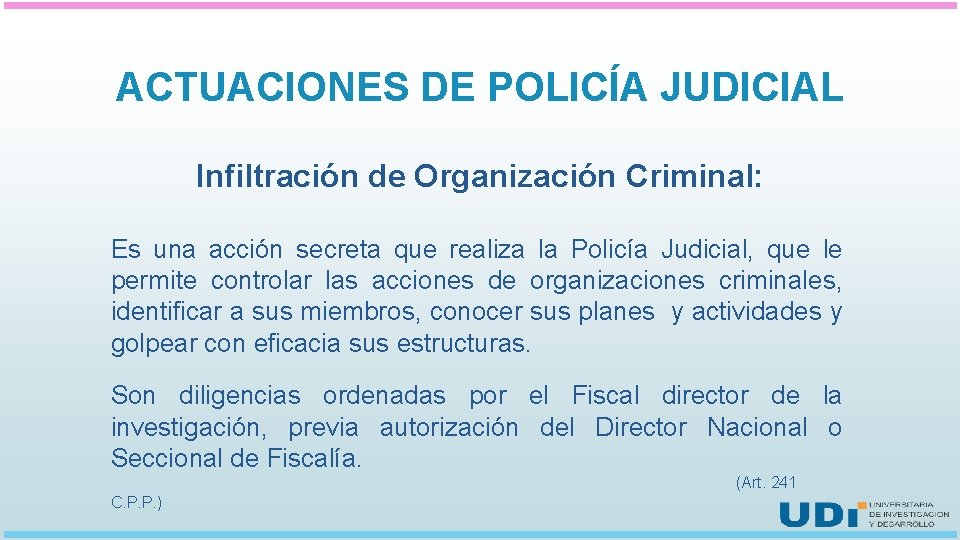 ACTUACIONES DE POLICÍA JUDICIAL

Infiltración de Organización Criminal:

Es una acción secreta que realiza la Policía Judicial, que le permite controlar las acciones de organizaciones criminales, identificar a sus miembros, conocer sus planes y actividades y golpear con eficacia sus estructuras.

Son diligencias ordenadas por el Fiscal director de la investigación, previa autorización del Director Nacional o Seccional de Fiscalía.

(Art. 241

C.P.P.)

UDI UNIVERSITARIA DE INVESTIGACIÓN Y DESARROLLO